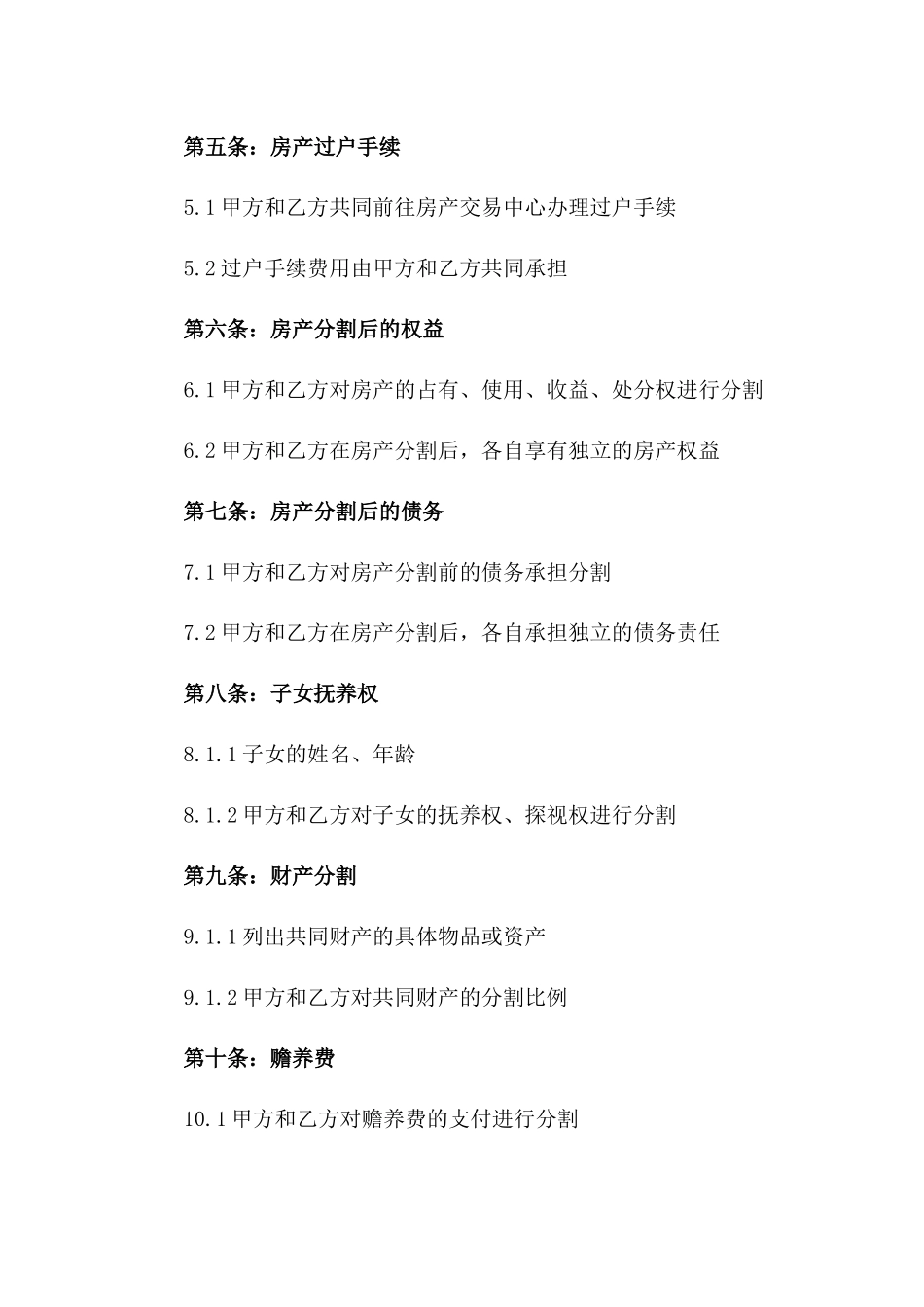 第五条：房产过户手续

5.1 甲方和乙方共同前往房产交易中心办理过户手续

5.2 过户手续费用由甲方和乙方共同承担

第六条：房产分割后的权益

6.1 甲方和乙方对房产的占有、使用、收益、处分权进行分割

6.2 甲方和乙方在房产分割后，各自享有独立的房产权益

第七条：房产分割后的债务

7.1 甲方和乙方对房产分割前的债务承担分割

7.2 甲方和乙方在房产分割后，各自承担独立的债务责任

第八条：子女抚养权

8.1.1 子女的姓名、年龄

8.1.2 甲方和乙方对子女的抚养权、探视权进行分割

第九条：财产分割

9.1.1 列出共同财产的具体物品或资产

9.1.2 甲方和乙方对共同财产的分割比例

第十条：赡养费

10.1 甲方和乙方对赡养费的支付进行分割